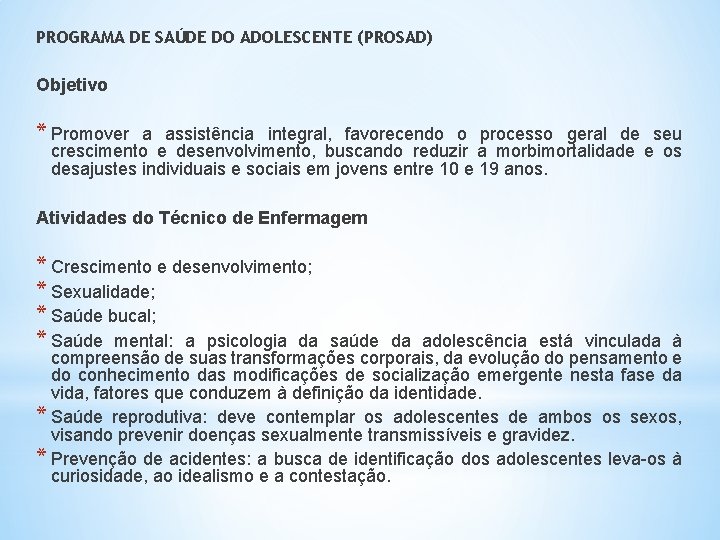 PROGRAMA DE SAÚDE DO ADOLESCENTE (PROSAD)

Objetivo

* Promover a assistência integral, favorecendo o processo geral de seu crescimento e desenvolvimento, buscando reduzir a morbimortalidade e os desajustes individuais e sociais em jovens entre 10 e 19 anos.

Atividades do Técnico de Enfermagem

* Crescimento e desenvolvimento;
* Sexualidade;
* Saúde bucal;
* Saúde mental: a psicologia da saúde da adolescência está vinculada à compreensão de suas transformações corporais, da evolução do pensamento e do conhecimento das modificações de socialização emergente nesta fase da vida, fatores que conduzem à definição da identidade.
* Saúde reprodutiva: deve contemplar os adolescentes de ambos os sexos, visando prevenir doenças sexualmente transmissíveis e gravidez.
* Prevenção de acidentes: a busca de identificação dos adolescentes leva-os à curiosidade, ao idealismo e a contestação.